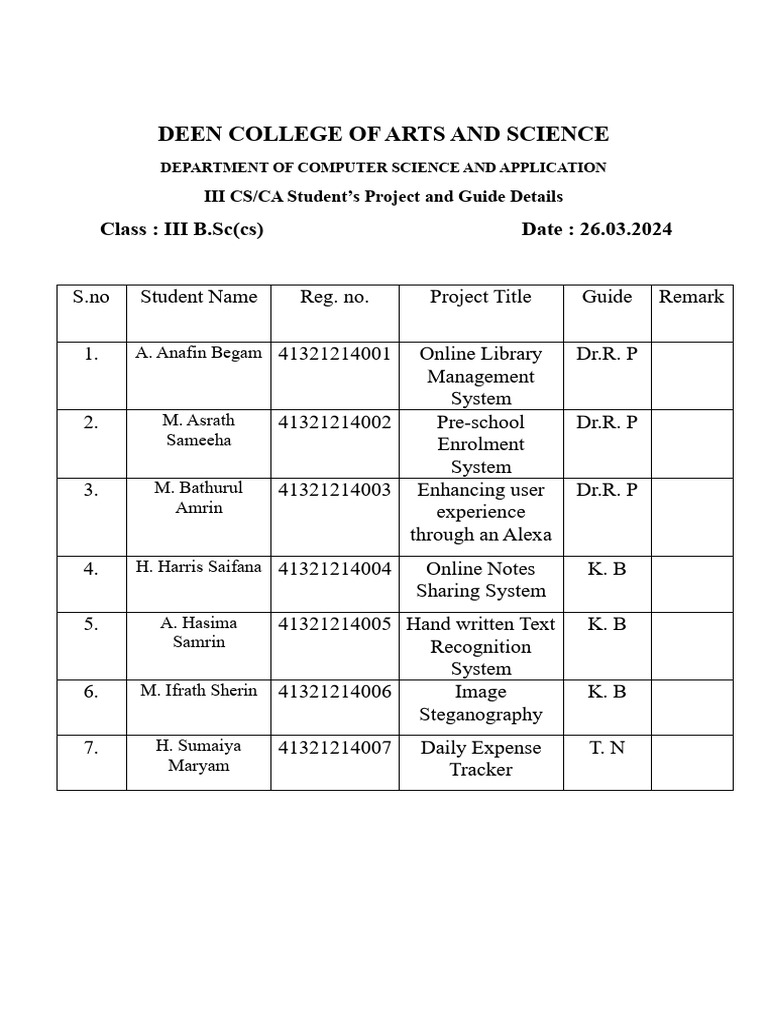 DEEN COLLEGE OF ARTS AND SCIENCE

DEPARTMENT OF COMPUTER SCIENCE AND APPLICATION

III CS/CA Student's Project and Guide Details

Class : III B.Sc(cs)

Date : 26.03.2024

| S.no | Student Name | Reg. no. | Project Title | Guide | Remark |
|---|---|---|---|---|---|
| 1. | A. Anafin Begam | 41321214001 | Online Library Management System | Dr.R. P | |
| 2. | M. Asrath Sameeha | 41321214002 | Pre-school Enrolment System | Dr.R. P | |
| 3. | M. Bathurul Amrin | 41321214003 | Enhancing user experience through an Alexa | Dr.R. P | |
| 4. | H. Harris Saifana | 41321214004 | Online Notes Sharing System | K. B | |
| 5. | A. Hasima Samrin | 41321214005 | Hand written Text Recognition System | K. B | |
| 6. | M. Ifrath Sherin | 41321214006 | Image Steganography | K. B | |
| 7. | H. Sumaiya Maryam | 41321214007 | Daily Expense Tracker | T. N | |